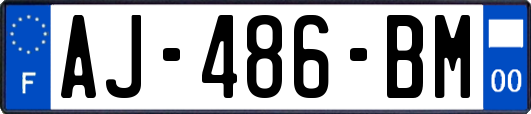 F
AJ-486-BM
00